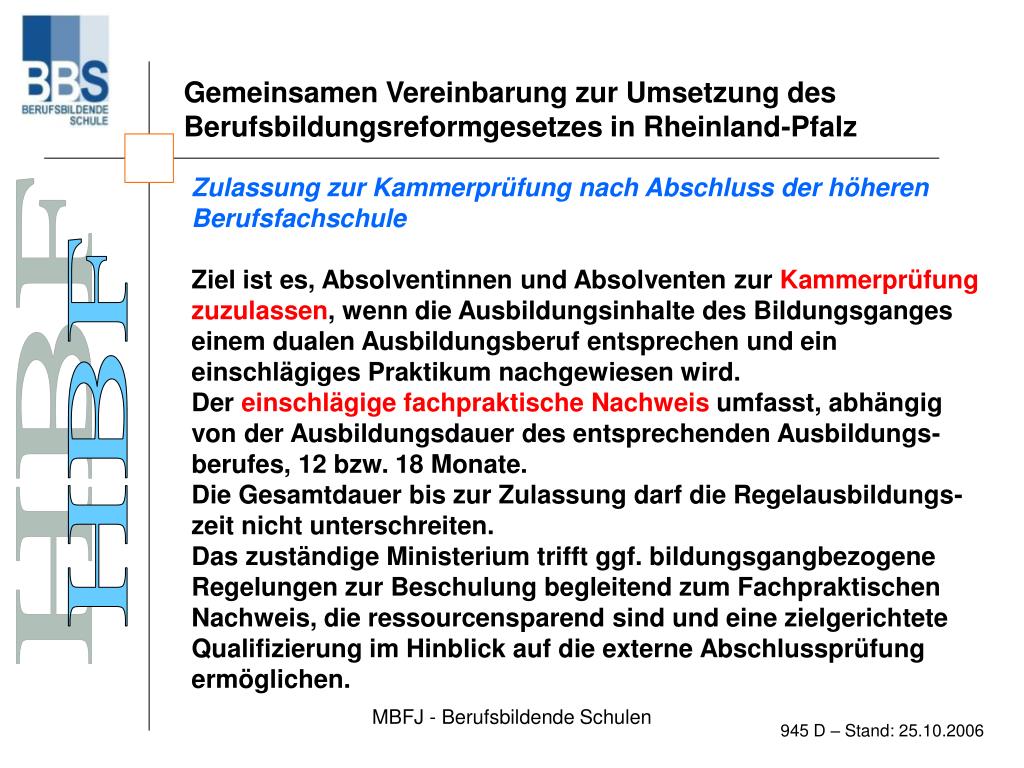 BBS
BERUFSBILDENDE SCHULE

HBF
HBF

Gemeinsamen Vereinbarung zur Umsetzung des Berufsbildungsreformgesetzes in Rheinland-Pfalz

Zulassung zur Kammerprüfung nach Abschluss der höheren Berufsfachschule

Ziel ist es, Absolventinnen und Absolventen zur Kammerprüfung zuzulassen, wenn die Ausbildungsinhalte des Bildungsganges einem dualen Ausbildungsberuf entsprechen und ein einschlägiges Praktikum nachgewiesen wird.
Der einschlägige fachpraktische Nachweis umfasst, abhängig von der Ausbildungsdauer des entsprechenden Ausbildungsberufes, 12 bzw. 18 Monate.
Die Gesamtdauer bis zur Zulassung darf die Regelausbildungszeit nicht unterschreiten.
Das zuständige Ministerium trifft ggf. bildungsgangbezogene Regelungen zur Beschulung begleitend zum Fachpraktischen Nachweis, die ressourcensparend sind und eine zielgerichtete Qualifizierung im Hinblick auf die externe Abschlussprüfung ermöglichen.

MBFJ - Berufsbildende Schulen

945 D – Stand: 25.10.2006